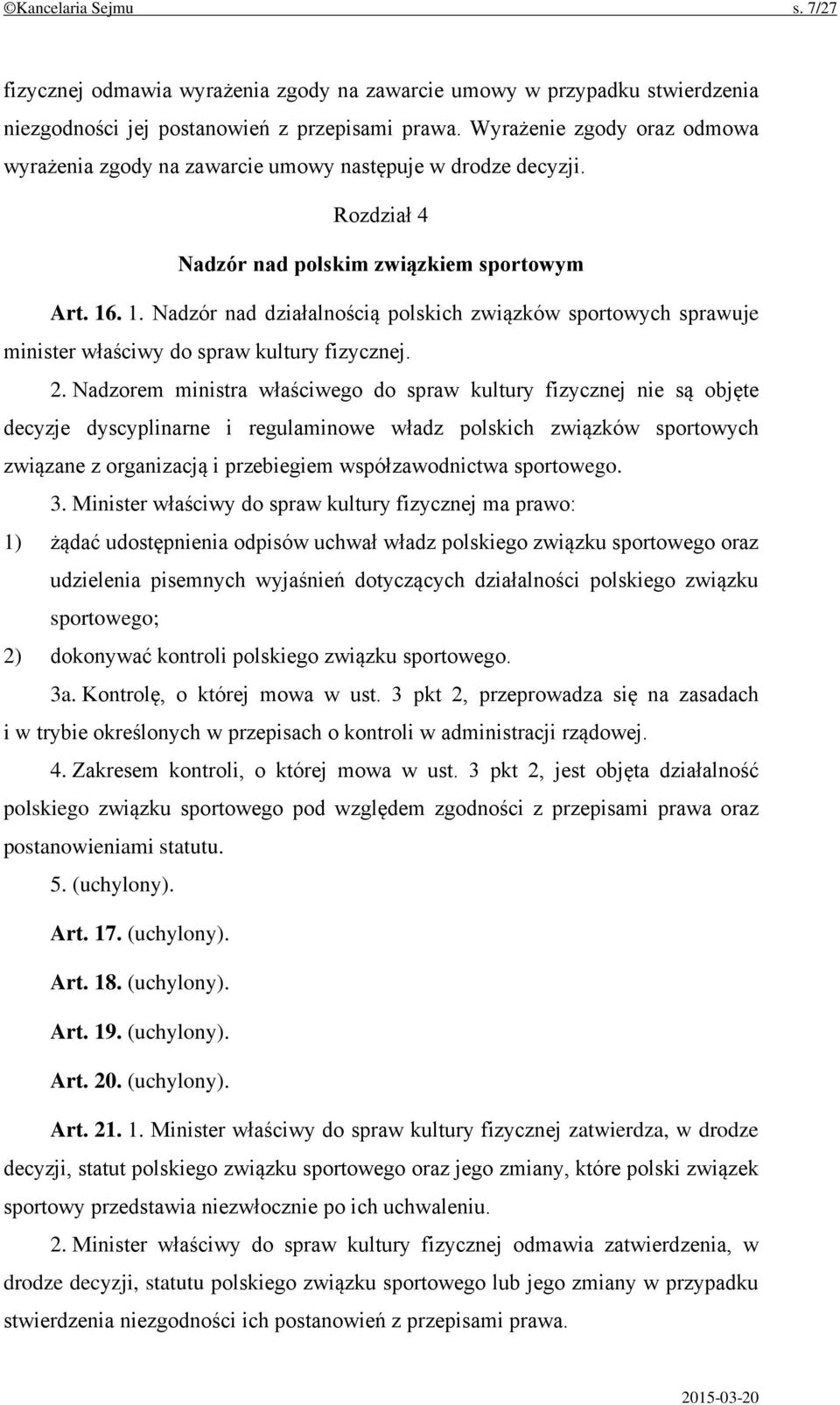 ©Kancelaria Sejmu s. 7/27

fizycznej odmawia wyrażenia zgody na zawarcie umowy w przypadku stwierdzenia niezgodności jej postanowień z przepisami prawa. Wyrażenie zgody oraz odmowa wyrażenia zgody na zawarcie umowy następuje w drodze decyzji.

Rozdział 4

Nadzór nad polskim związkiem sportowym

Art. 16. 1. Nadzór nad działalnością polskich związków sportowych sprawuje minister właściwy do spraw kultury fizycznej.

2. Nadzorem ministra właściwego do spraw kultury fizycznej nie są objęte decyzje dyscyplinarne i regulaminowe władz polskich związków sportowych związane z organizacją i przebiegiem współzawodnictwa sportowego.

3. Minister właściwy do spraw kultury fizycznej ma prawo:

1) żądać udostępnienia odpisów uchwał władz polskiego związku sportowego oraz udzielenia pisemnych wyjaśnień dotyczących działalności polskiego związku sportowego;

2) dokonywać kontroli polskiego związku sportowego.

3a. Kontrolę, o której mowa w ust. 3 pkt 2, przeprowadza się na zasadach i w trybie określonych w przepisach o kontroli w administracji rządowej.

4. Zakresem kontroli, o której mowa w ust. 3 pkt 2, jest objęta działalność polskiego związku sportowego pod względem zgodności z przepisami prawa oraz postanowieniami statutu.

5. (uchylony).

Art. 17. (uchylony).

Art. 18. (uchylony).

Art. 19. (uchylony).

Art. 20. (uchylony).

Art. 21. 1. Minister właściwy do spraw kultury fizycznej zatwierdza, w drodze decyzji, statut polskiego związku sportowego oraz jego zmiany, które polski związek sportowy przedstawia niezwłocznie po ich uchwaleniu.

2. Minister właściwy do spraw kultury fizycznej odmawia zatwierdzenia, w drodze decyzji, statutu polskiego związku sportowego lub jego zmiany w przypadku stwierdzenia niezgodności ich postanowień z przepisami prawa.

2015-03-20